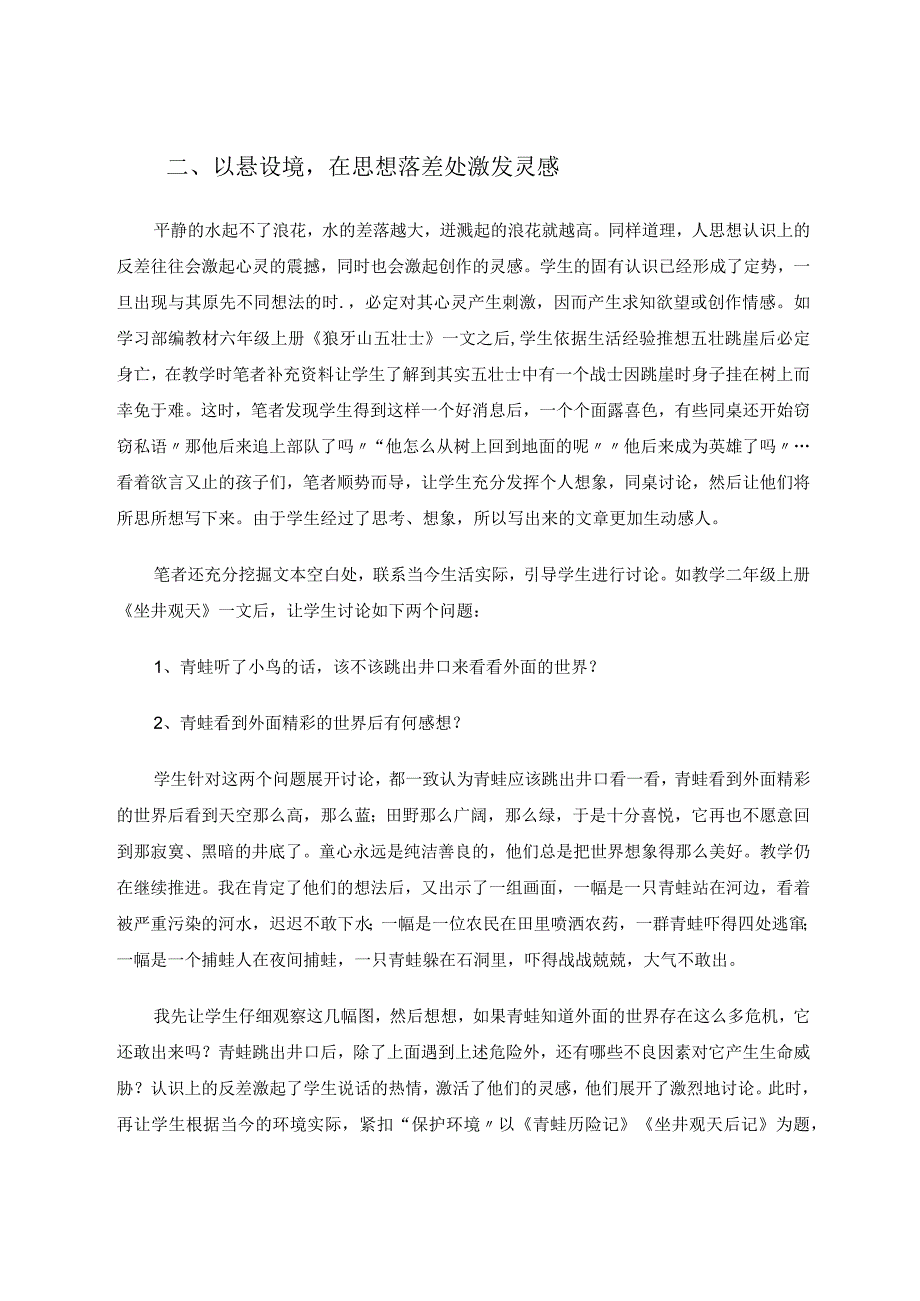 二、以悬设境，在思想落差处激发灵感

平静的水起不了浪花，水的差落越大，迸溅起的浪花就越高。同样道理，人思想认识上的反差往往会激起心灵的震撼，同时也会激起创作的灵感。学生的固有认识已经形成了定势，一旦出现与其原先不同想法的时.，必定对其心灵产生刺激，因而产生求知欲望或创作情感。如学习部编教材六年级上册《狼牙山五壮士》一文之后，学生依据生活经验推想五壮跳崖后必定身亡，在教学时笔者补充资料让学生了解到其实五壮士中有一个战士因跳崖时身子挂在树上而幸免于难。这时，笔者发现学生得到这样一个好消息后，一个个面露喜色，有些同桌还开始窃窃私语〃那他后来追上部队了吗〃“他怎么从树上回到地面的呢〃〃他后来成为英雄了吗〃…看着欲言又止的孩子们，笔者顺势而导，让学生充分发挥个人想象，同桌讨论，然后让他们将所思所想写下来。由于学生经过了思考、想象，所以写出来的文章更加生动感人。

笔者还充分挖掘文本空白处，联系当今生活实际，引导学生进行讨论。如教学二年级上册《坐井观天》一文后，让学生讨论如下两个问题：

1、青蛙听了小鸟的话，该不该跳出井口来看看外面的世界？

2、青蛙看到外面精彩的世界后有何感想？

学生针对这两个问题展开讨论，都一致认为青蛙应该跳出井口看一看，青蛙看到外面精彩的世界后看到天空那么高，那么蓝；田野那么广阔，那么绿，于是十分喜悦，它再也不愿意回到那寂寞、黑暗的井底了。童心永远是纯洁善良的，他们总是把世界想象得那么美好。教学仍在继续推进。我在肯定了他们的想法后，又出示了一组画面，一幅是一只青蛙站在河边，看着被严重污染的河水，迟迟不敢下水；一幅是一位农民在田里喷洒农药，一群青蛙吓得四处逃窜；一幅是一个捕蛙人在夜间捕蛙，一只青蛙躲在石洞里，吓得战战兢兢，大气不敢出。

我先让学生仔细观察这几幅图，然后想想，如果青蛙知道外面的世界存在这么多危机，它还敢出来吗？青蛙跳出井口后，除了上面遇到上述危险外，还有哪些不良因素对它产生生命威胁？认识上的反差激起了学生说话的热情，激活了他们的灵感，他们展开了激烈地讨论。此时，再让学生根据当今的环境实际，紧扣“保护环境〃以《青蛙历险记》《坐井观天后记》为题，